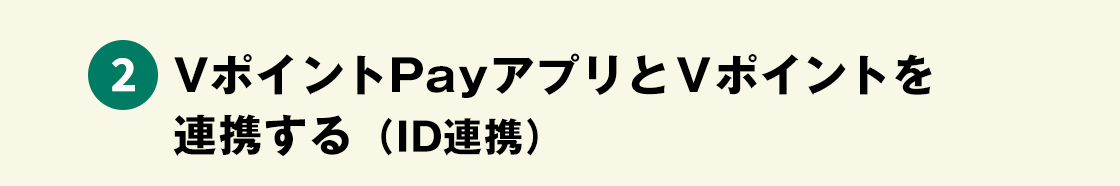 2 VポイントPayアプリとVポイントを連携する（ID連携）